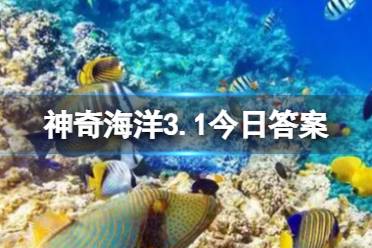 神奇海洋3.1今日答案